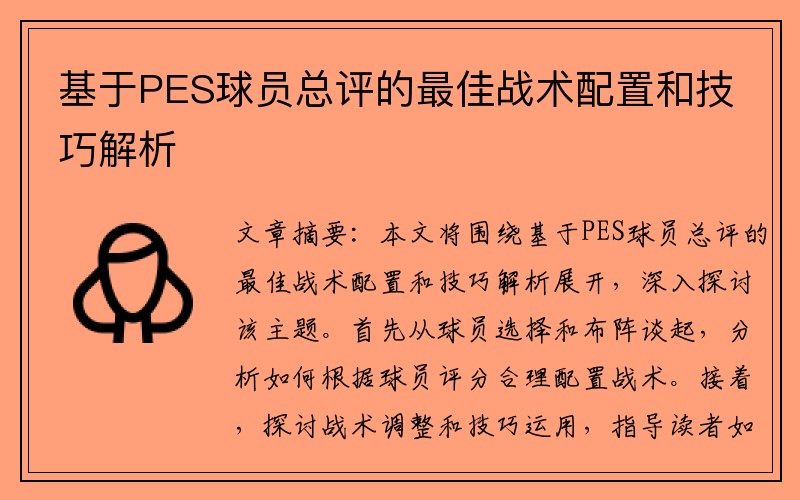 基于PES球员总评的最佳战术配置和技巧解析

文章摘要：本文将围绕基于PES球员总评的最佳战术配置和技巧解析展开，深入探讨该主题。首先从球员选择和布阵谈起，分析如何根据球员评分合理配置战术。接着，探讨战术调整和技巧运用，指导读者如